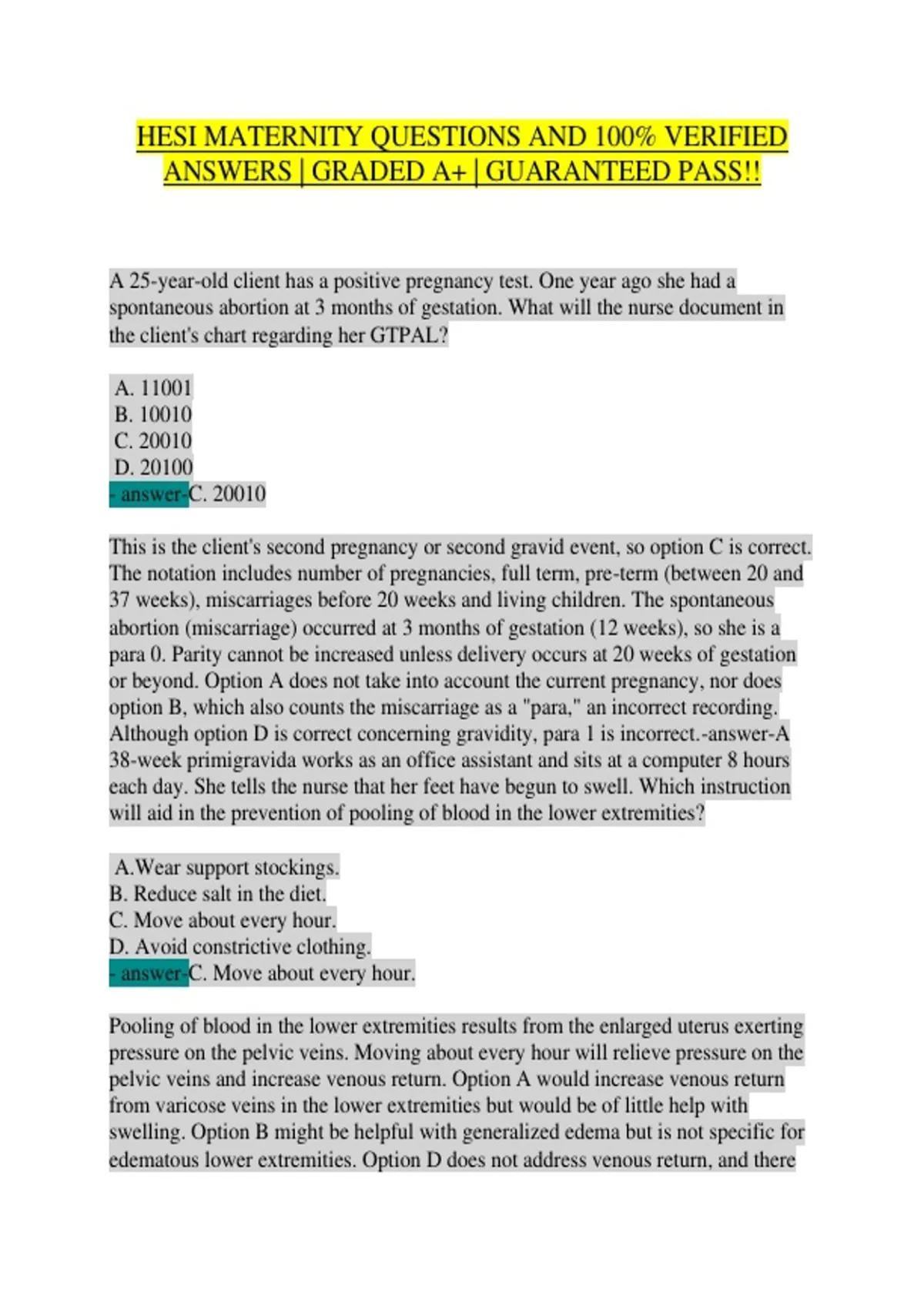 HESI MATERNITY QUESTIONS AND 100% VERIFIED ANSWERS | GRADED A+ | GUARANTEED PASS!!

A 25-year-old client has a positive pregnancy test. One year ago she had a spontaneous abortion at 3 months of gestation. What will the nurse document in the client's chart regarding her GTPAL?

A. 11001
B. 10010
C. 20010
D. 20100
- answer-C. 20010

This is the client's second pregnancy or second gravid event, so option C is correct. The notation includes number of pregnancies, full term, pre-term (between 20 and 37 weeks), miscarriages before 20 weeks and living children. The spontaneous abortion (miscarriage) occurred at 3 months of gestation (12 weeks), so she is a para 0. Parity cannot be increased unless delivery occurs at 20 weeks of gestation or beyond. Option A does not take into account the current pregnancy, nor does option B, which also counts the miscarriage as a "para," an incorrect recording. Although option D is correct concerning gravidity, para 1 is incorrect.-answer-A 38-week primigravida works as an office assistant and sits at a computer 8 hours each day. She tells the nurse that her feet have begun to swell. Which instruction will aid in the prevention of pooling of blood in the lower extremities?

A.Wear support stockings.
B. Reduce salt in the diet.
C. Move about every hour.
D. Avoid constrictive clothing.
- answer-C. Move about every hour.

Pooling of blood in the lower extremities results from the enlarged uterus exerting pressure on the pelvic veins. Moving about every hour will relieve pressure on the pelvic veins and increase venous return. Option A would increase venous return from varicose veins in the lower extremities but would be of little help with swelling. Option B might be helpful with generalized edema but is not specific for edematous lower extremities. Option D does not address venous return, and there